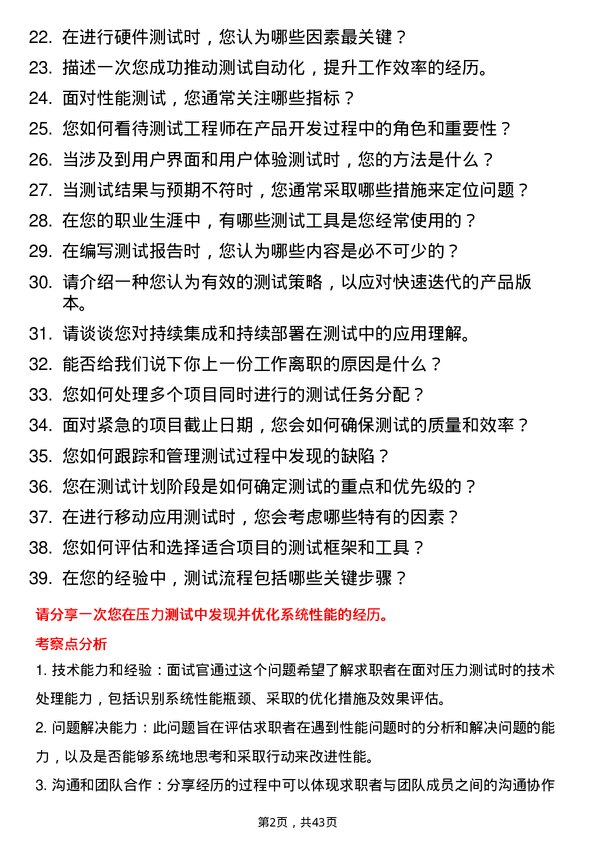 22. 在进行硬件测试时，您认为哪些因素最关键？
23. 描述一次您成功推动测试自动化，提升工作效率的经历。
24. 面对性能测试，您通常关注哪些指标？
25. 您如何看待测试工程师在产品开发过程中的角色和重要性？
26. 当涉及到用户界面和用户体验测试时，您的方法是什么？
27. 当测试结果与预期不符时，您通常采取哪些措施来定位问题？
28. 在您的职业生涯中，有哪些测试工具是您经常使用的？
29. 在编写测试报告时，您认为哪些内容是必不可少的？
30. 请介绍一种您认为有效的测试策略，以应对快速迭代的产品版本。
31. 请谈谈您对持续集成和持续部署在测试中的应用理解。
32. 能否给我们说下你上一份工作离职的原因是什么？
33. 您如何处理多个项目同时进行的测试任务分配？
34. 面对紧急的项目截止日期，您会如何确保测试的质量和效率？
35. 您如何跟踪和管理测试过程中发现的缺陷？
36. 您在测试计划阶段是如何确定测试的重点和优先级的？
37. 在进行移动应用测试时，您会考虑哪些特有的因素？
38. 您如何评估和选择适合项目的测试框架和工具？
39. 在您的经验中，测试流程包括哪些关键步骤？

请分享一次您在压力测试中发现并优化系统性能的经历。

考察点分析

1. 技术能力和经验：面试官通过这个问题希望了解求职者在面对压力测试时的技术处理能力，包括识别系统性能瓶颈、采取的优化措施及效果评估。

2. 问题解决能力：此问题旨在评估求职者在遇到性能问题时的分析和解决问题的能力，以及是否能够系统地思考和采取行动来改进性能。

3. 沟通和团队合作：分享经历的过程中可以体现求职者与团队成员之间的沟通协作

第2页，共43页